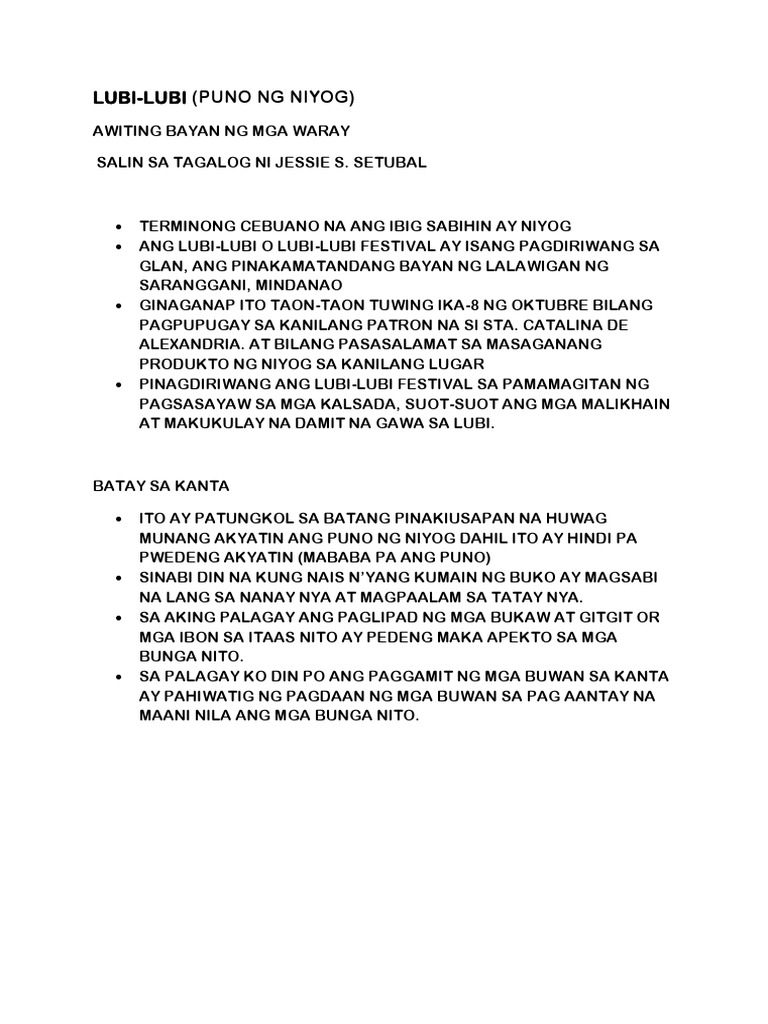 LUBI-LUBI (PUNO NG NIYOG)

AWITING BAYAN NG MGA WARAY

SALIN SA TAGALOG NI JESSIE S. SETUBAL

• TERMINONG CEBUANO NA ANG IBIG SABIHIN AY NIYOG
• ANG LUBI-LUBI O LUBI-LUBI FESTIVAL AY ISANG PAGDIRIWANG SA GLAN, ANG PINAKAMATANDANG BAYAN NG LALAWIGAN NG SARANGGANI, MINDANAO
• GINAGANAP ITO TAON-TAON TUWING IKA-8 NG OKTUBRE BILANG PAGPUPUGAY SA KANILANG PATRON NA SI STA. CATALINA DE ALEXANDRIA. AT BILANG PASASALAMAT SA MASAGANANG PRODUKTO NG NIYOG SA KANILANG LUGAR
• PINAGDIRIWANG ANG LUBI-LUBI FESTIVAL SA PAMAMAGITAN NG PAGSASAYAW SA MGA KALSADA, SUOT-SUOT ANG MGA MALIKHAIN AT MAKUKULAY NA DAMIT NA GAWA SA LUBI.

BATAY SA KANTA

• ITO AY PATUNGKOL SA BATANG PINAKIUSAPAN NA HUWAG MUNANG AKYATIN ANG PUNO NG NIYOG DAHIL ITO AY HINDI PA PWEDENG AKYATIN (MABABA PA ANG PUNO)
• SINABI DIN NA KUNG NAIS N'YANG KUMAIN NG BUKO AY MAGSABI NA LANG SA NANAY NYA AT MAGPAALAM SA TATAY NYA.
• SA AKING PALAGAY ANG PAGLIPAD NG MGA BUKAW AT GITGIT OR MGA IBON SA ITAAS NITO AY PEDENG MAKA APEKTO SA MGA BUNGA NITO.
• SA PALAGAY KO DIN PO ANG PAGGAMIT NG MGA BUWAN SA KANTA AY PAHIWATIG NG PAGDAAN NG MGA BUWAN SA PAG AANTAY NA MAANI NILA ANG MGA BUNGA NITO.